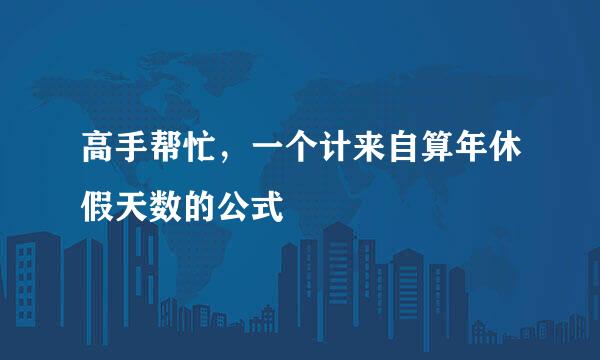 高手帮忙，一个计来自算年休假天数的公式